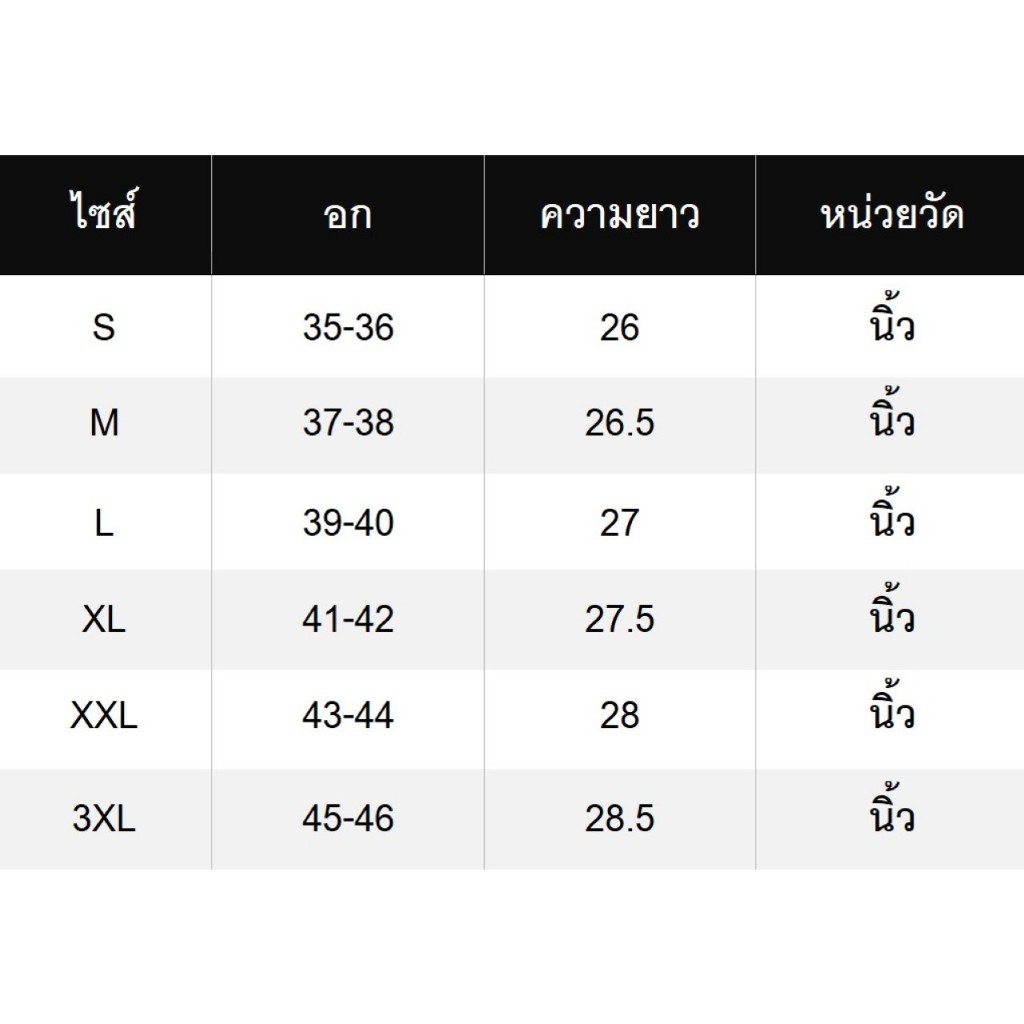 | ไซส์ | อก | ความยาว | หน่วยวัด |
|---|---|---|---|
| S | 35-36 | 26 | นิ้ว |
| M | 37-38 | 26.5 | นิ้ว |
| L | 39-40 | 27 | นิ้ว |
| XL | 41-42 | 27.5 | นิ้ว |
| XXL | 43-44 | 28 | นิ้ว |
| 3XL | 45-46 | 28.5 | นิ้ว |